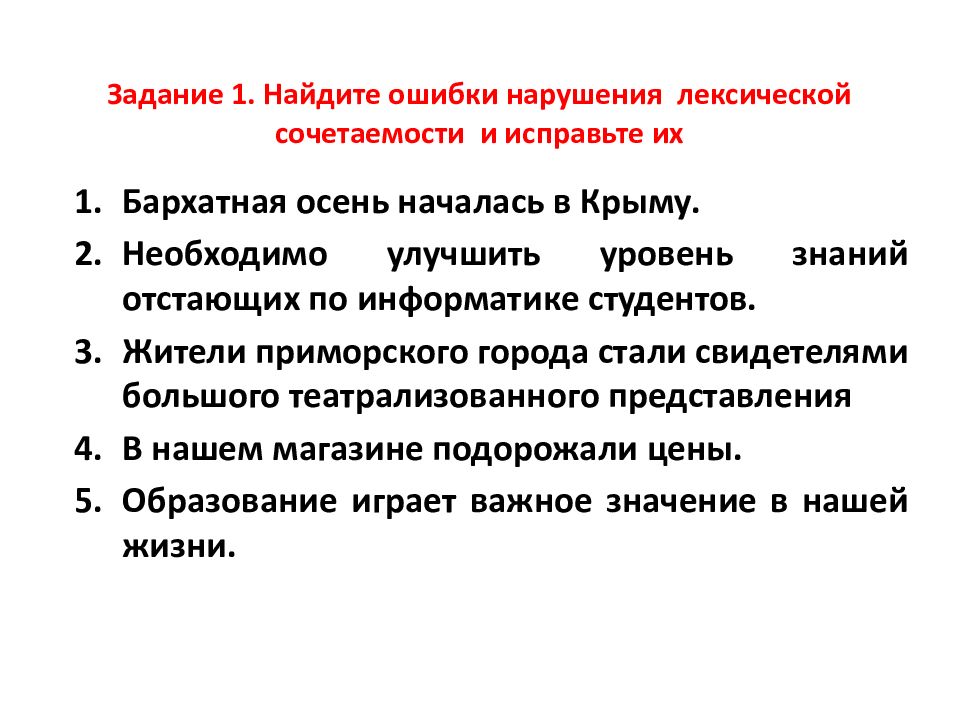 Задание 1. Найдите ошибки нарушения лексической сочетаемости и исправьте их

1. Бархатная осень началась в Крыму.
2. Необходимо улучшить уровень знаний отстающих по информатике студентов.
3. Жители приморского города стали свидетелями большого театрализованного представления
4. В нашем магазине подорожали цены.
5. Образование играет важное значение в нашей жизни.